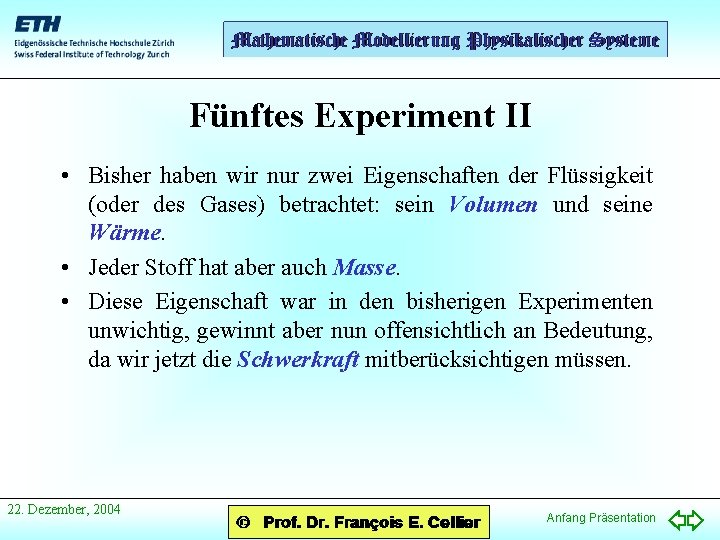 ETH
Eidgenössische Technische Hochschule Zürich
Swiss Federal Institute of Technology Zurich

Mathematische Modellierung Physikalischer Systeme

Fünftes Experiment II

• Bisher haben wir nur zwei Eigenschaften der Flüssigkeit (oder des Gases) betrachtet: sein Volumen und seine Wärme.

• Jeder Stoff hat aber auch Masse.

• Diese Eigenschaft war in den bisherigen Experimenten unwichtig, gewinnt aber nun offensichtlich an Bedeutung, da wir jetzt die Schwerkraft mitberücksichtigen müssen.

22. Dezember, 2004

© Prof. Dr. François E. Cellier

Anfang Präsentation